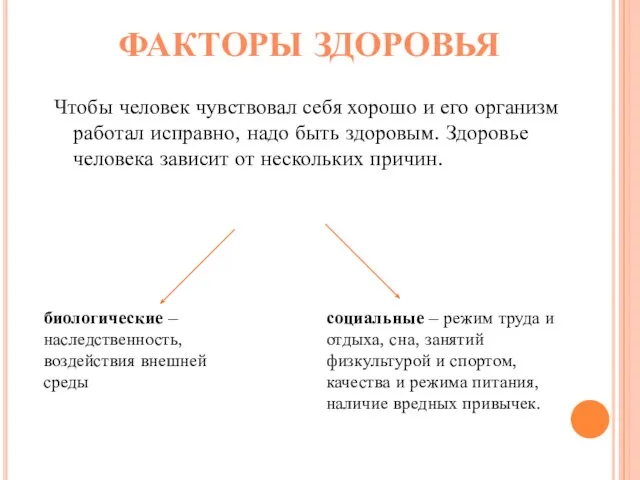 ФАКТОРЫ ЗДОРОВЬЯ

Чтобы человек чувствовал себя хорошо и его организм работал исправно, надо быть здоровым. Здоровье человека зависит от нескольких причин.

биологические – наследственность, воздействия внешней среды

социальные – режим труда и отдыха, сна, занятий физкультурой и спортом, качества и режима питания, наличие вредных привычек.